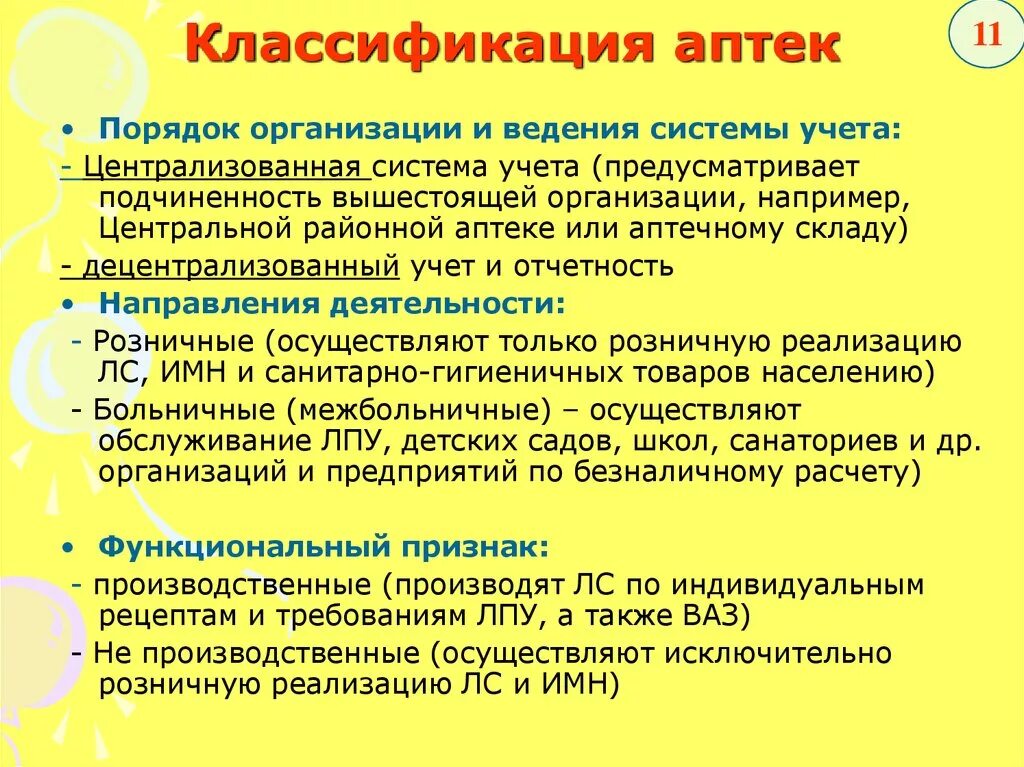 Классификация аптек

11

• Порядок организации и ведения системы учета:
- Централизованная система учета (предусматривает подчиненность вышестоящей организации, например, Центральной районной аптеке или аптечному складу)
- децентрализованный учет и отчетность
• Направления деятельности:
- Розничные (осуществляют только розничную реализацию ЛС, ИМН и санитарно-гигиеничных товаров населению)
- Больничные (межбольничные) – осуществляют обслуживание ЛПУ, детских садов, школ, санаториев и др. организаций и предприятий по безналичному расчету)

• Функциональный признак:
- производственные (производят ЛС по индивидуальным рецептам и требованиям ЛПУ, а также ВАЗ)
- Не производственные (осуществляют исключительно розничную реализацию ЛС и ИМН)